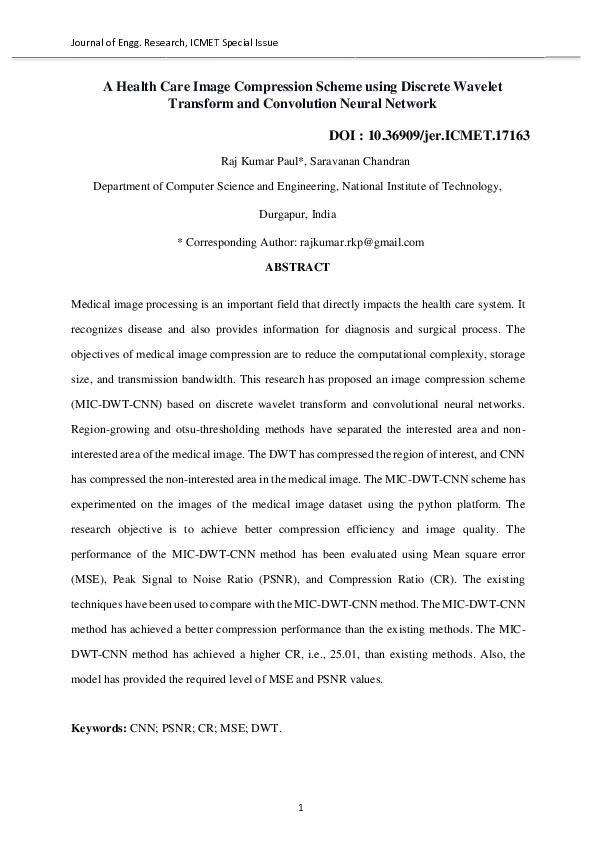 Journal of Engg. Research, ICMET Special Issue

A Health Care Image Compression Scheme using Discrete Wavelet Transform and Convolution Neural Network

DOI : 10.36909/jer.ICMET.17163

Raj Kumar Paul*, Saravanan Chandran

Department of Computer Science and Engineering, National Institute of Technology, Durgapur, India

* Corresponding Author: rajkumar.rkp@gmail.com

ABSTRACT

Medical image processing is an important field that directly impacts the health care system. It recognizes disease and also provides information for diagnosis and surgical process. The objectives of medical image compression are to reduce the computational complexity, storage size, and transmission bandwidth. This research has proposed an image compression scheme (MIC-DWT-CNN) based on discrete wavelet transform and convolutional neural networks. Region-growing and otsu-thresholding methods have separated the interested area and non-interested area of the medical image. The DWT has compressed the region of interest, and CNN has compressed the non-interested area in the medical image. The MIC-DWT-CNN scheme has experimented on the images of the medical image dataset using the python platform. The research objective is to achieve better compression efficiency and image quality. The performance of the MIC-DWT-CNN method has been evaluated using Mean square error (MSE), Peak Signal to Noise Ratio (PSNR), and Compression Ratio (CR). The existing techniques have been used to compare with the MIC-DWT-CNN method. The MIC-DWT-CNN method has achieved a better compression performance than the existing methods. The MIC-DWT-CNN method has achieved a higher CR, i.e., 25.01, than existing methods. Also, the model has provided the required level of MSE and PSNR values.

Keywords: CNN; PSNR; CR; MSE; DWT.

1